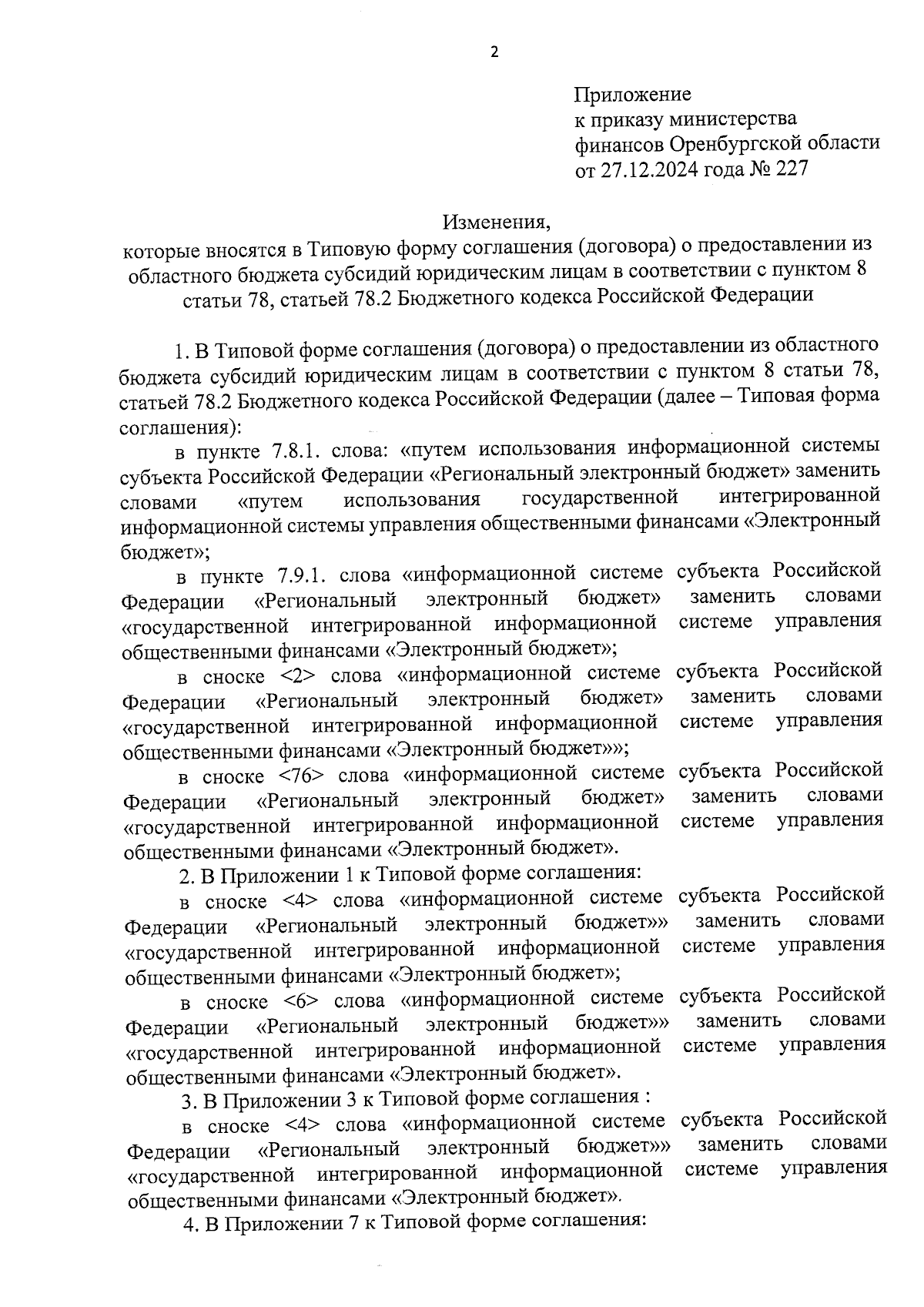 2

Приложение
к приказу министерства
финансов Оренбургской области
от 27.12.2024 года № 227

Изменения,
которые вносятся в Типовую форму соглашения (договора) о предоставлении из областного бюджета субсидий юридическим лицам в соответствии с пунктом 8 статьи 78, статьей 78.2 Бюджетного кодекса Российской Федерации

1. В Типовой форме соглашения (договора) о предоставлении из областного бюджета субсидий юридическим лицам в соответствии с пунктом 8 статьи 78, статьей 78.2 Бюджетного кодекса Российской Федерации (далее – Типовая форма соглашения):

в пункте 7.8.1. слова: «путем использования информационной системы субъекта Российской Федерации «Региональный электронный бюджет» заменить словами «путем использования государственной интегрированной информационной системы управления общественными финансами «Электронный бюджет»;

в пункте 7.9.1. слова «информационной системе субъекта Российской Федерации «Региональный электронный бюджет» заменить словами «государственной интегрированной информационной системе управления общественными финансами «Электронный бюджет»;

в сноске <2> слова «информационной системе субъекта Российской Федерации «Региональный электронный бюджет» заменить словами «государственной интегрированной информационной системе управления общественными финансами «Электронный бюджет»»;

в сноске <76> слова «информационной системе субъекта Российской Федерации «Региональный электронный бюджет» заменить словами «государственной интегрированной информационной системе управления общественными финансами «Электронный бюджет».

2. В Приложении 1 к Типовой форме соглашения:

в сноске <4> слова «информационной системе субъекта Российской Федерации «Региональный электронный бюджет»» заменить словами «государственной интегрированной информационной системе управления общественными финансами «Электронный бюджет»;

в сноске <6> слова «информационной системе субъекта Российской Федерации «Региональный электронный бюджет»» заменить словами «государственной интегрированной информационной системе управления общественными финансами «Электронный бюджет».

3. В Приложении 3 к Типовой форме соглашения :

в сноске <4> слова «информационной системе субъекта Российской Федерации «Региональный электронный бюджет»» заменить словами «государственной интегрированной информационной системе управления общественными финансами «Электронный бюджет».

4. В Приложении 7 к Типовой форме соглашения: